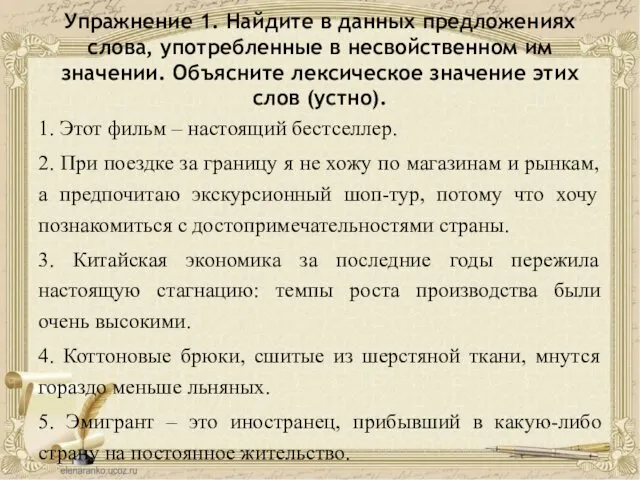 Упражнение 1. Найдите в данных предложениях слова, употребленные в несвойственном им значении. Объясните лексическое значение этих слов (устно).

1. Этот фильм – настоящий бестселлер.

2. При поездке за границу я не хожу по магазинам и рынкам, а предпочитаю экскурсионный шоп-тур, потому что хочу познакомиться с достопримечательностями страны.

3. Китайская экономика за последние годы пережила настоящую стагнацию: темпы роста производства были очень высокими.

4. Коттоновые брюки, сшитые из шерстяной ткани, мнутся гораздо меньше льняных.

5. Эмигрант – это иностранец, прибывший в какую-либо страну на постоянное жительство.

elenaranko.ucoz.ru